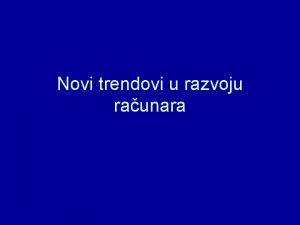 Novi trendovi u razvoju računara